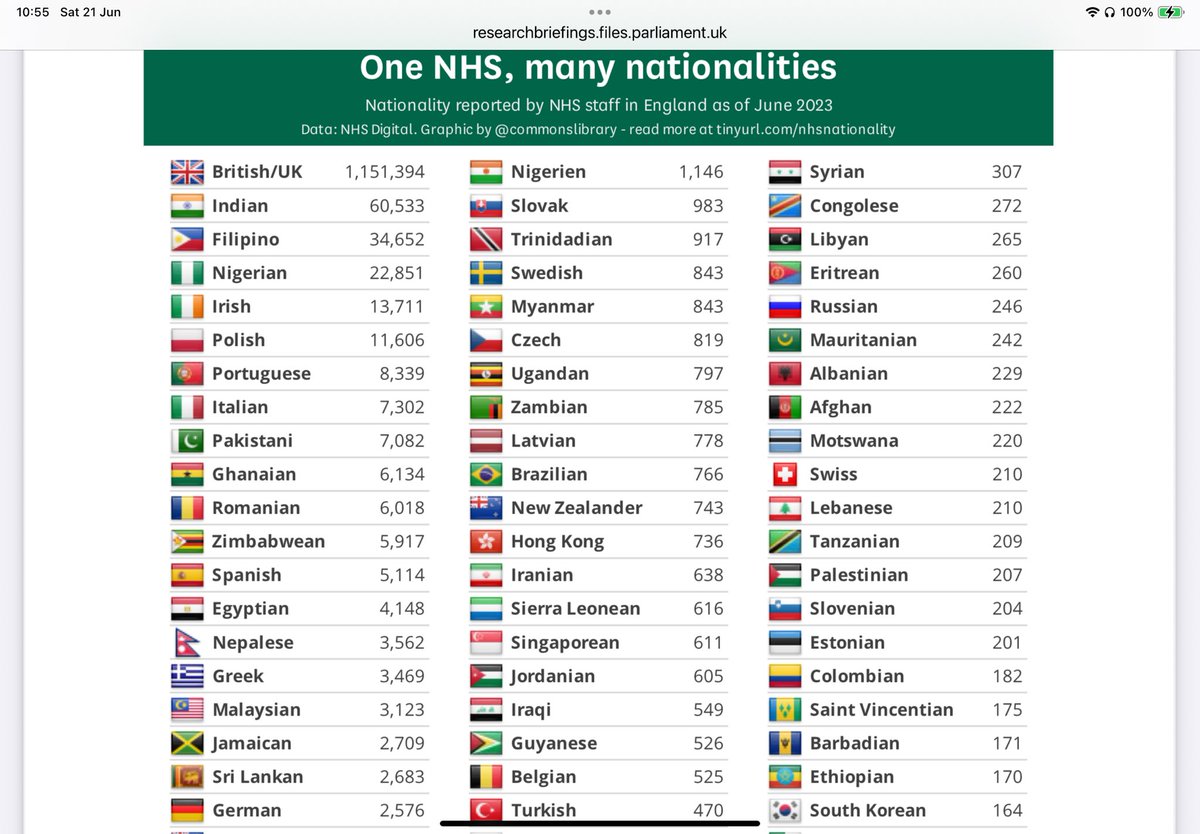 10:55 Sat 21 Jun

researchbriefings.files.parliament.uk

100%

One NHS, many nationalities

Nationality reported by NHS staff in England as of June 2023

Data: NHS Digital. Graphic by @commonslibrary - read more at tinyurl.com/nhsnationality

| | |
|---|---|
| British/UK | 1,151,394 |
| Indian | 60,533 |
| Filipino | 34,652 |
| Nigerian | 22,851 |
| Irish | 13,711 |
| Polish | 11,606 |
| Portuguese | 8,339 |
| Italian | 7,302 |
| Pakistani | 7,082 |
| Ghanaian | 6,134 |
| Romanian | 6,018 |
| Zimbabwean | 5,917 |
| Spanish | 5,114 |
| Egyptian | 4,148 |
| Nepalese | 3,562 |
| Greek | 3,469 |
| Malaysian | 3,123 |
| Jamaican | 2,709 |
| Sri Lankan | 2,683 |
| German | 2,576 |

| | |
|---|---|
| Nigerien | 1,146 |
| Slovak | 983 |
| Trinidadian | 917 |
| Swedish | 843 |
| Myanmar | 843 |
| Czech | 819 |
| Ugandan | 797 |
| Zambian | 785 |
| Latvian | 778 |
| Brazilian | 766 |
| New Zealander | 743 |
| Hong Kong | 736 |
| Iranian | 638 |
| Sierra Leonean | 616 |
| Singaporean | 611 |
| Jordanian | 605 |
| Iraqi | 549 |
| Guyanese | 526 |
| Belgian | 525 |
| Turkish | 470 |

| | |
|---|---|
| Syrian | 307 |
| Congolese | 272 |
| Libyan | 265 |
| Eritrean | 260 |
| Russian | 246 |
| Mauritanian | 242 |
| Albanian | 229 |
| Afghan | 222 |
| Motswana | 220 |
| Swiss | 210 |
| Lebanese | 210 |
| Tanzanian | 209 |
| Palestinian | 207 |
| Slovenian | 204 |
| Estonian | 201 |
| Colombian | 182 |
| Saint Vincentian | 175 |
| Barbadian | 171 |
| Ethiopian | 170 |
| South Korean | 164 |